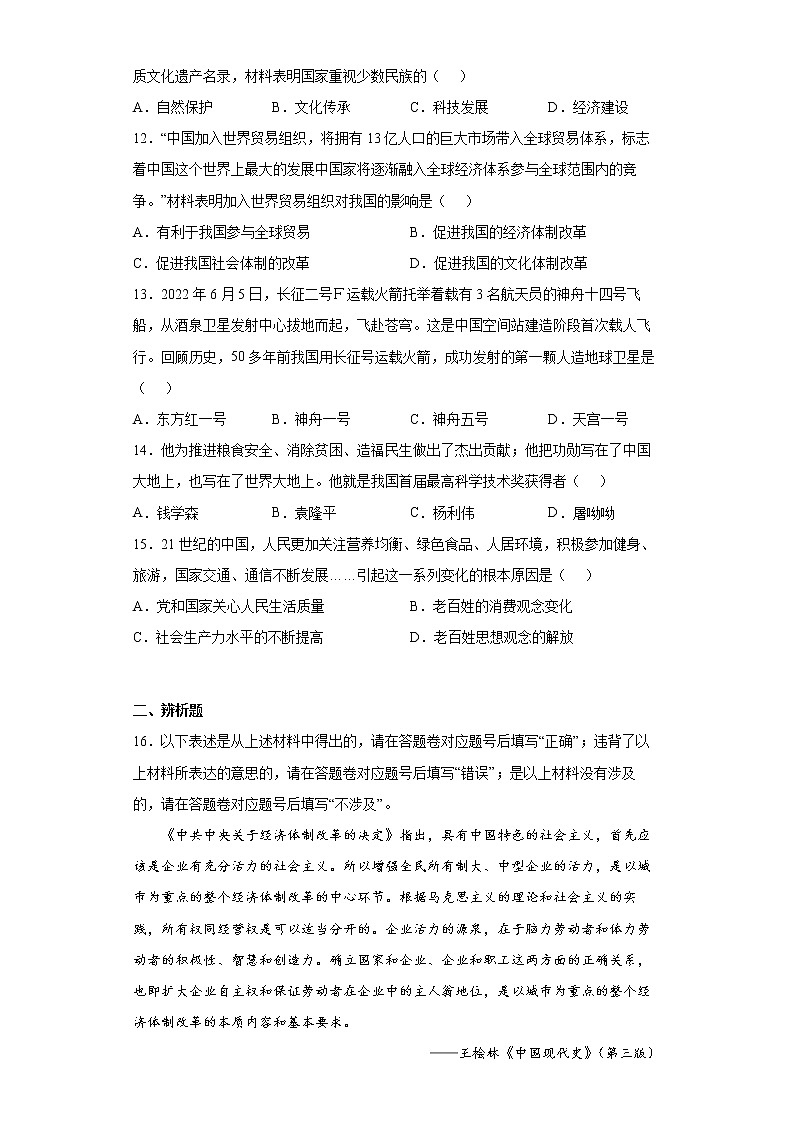 质文化遗产名录，材料表明国家重视少数民族的（    ）

A．自然保护　　B．文化传承　　C．科技发展　　D．经济建设

12．“中国加入世界贸易组织，将拥有13亿人口的巨大市场带入全球贸易体系，标志着中国这个世界上最大的发展中国家将逐渐融入全球经济体系参与全球范围内的竞争。”材料表明加入世界贸易组织对我国的影响是（    ）

A．有利于我国参与全球贸易　　B．促进我国的经济体制改革

C．促进我国社会体制的改革　　D．促进我国的文化体制改革

13．2022年6月5日，长征二号F运载火箭托举着载有3名航天员的神舟十四号飞船，从酒泉卫星发射中心拔地而起，飞赴苍穹。这是中国空间站建造阶段首次载人飞行。回顾历史，50多年前我国用长征号运载火箭，成功发射的第一颗人造地球卫星是（    ）

A．东方红一号　　B．神舟一号　　C．神舟五号　　D．天宫一号

14．他为推进粮食安全、消除贫困、造福民生做出了杰出贡献；他把功勋写在了中国大地上，也写在了世界大地上。他就是我国首届最高科学技术奖获得者（    ）

A．钱学森　　B．袁隆平　　C．杨利伟　　D．屠呦呦

15．21世纪的中国，人民更加关注营养均衡、绿色食品、人居环境，积极参加健身、旅游，国家交通、通信不断发展……引起这一系列变化的根本原因是（    ）

A．党和国家关心人民生活质量　　B．老百姓的消费观念变化

C．社会生产力水平的不断提高　　D．老百姓思想观念的解放

二、辨析题

16．以下表述是从上述材料中得出的，请在答题卷对应题号后填写“正确”；违背了以上材料所表达的意思的，请在答题卷对应题号后填写“错误”；是以上材料没有涉及的，请在答题卷对应题号后填写“不涉及”。

《中共中央关于经济体制改革的决定》指出，具有中国特色的社会主义，首先应该是企业有充分活力的社会主义。所以增强全民所有制大、中型企业的活力，是以城市为重点的整个经济体制改革的中心环节。根据马克思主义的理论和社会主义的实践，所有权同经营权是可以适当分开的。企业活力的源泉，在于脑力劳动者和体力劳动者的积极性、智慧和创造力。确立国家和企业、企业和职工这两方面的正确关系，也即扩大企业自主权和保证劳动者在企业中的主人翁地位，是以城市为重点的整个经济体制改革的本质内容和基本要求。

——王桧林《中国现代史》（第三版）